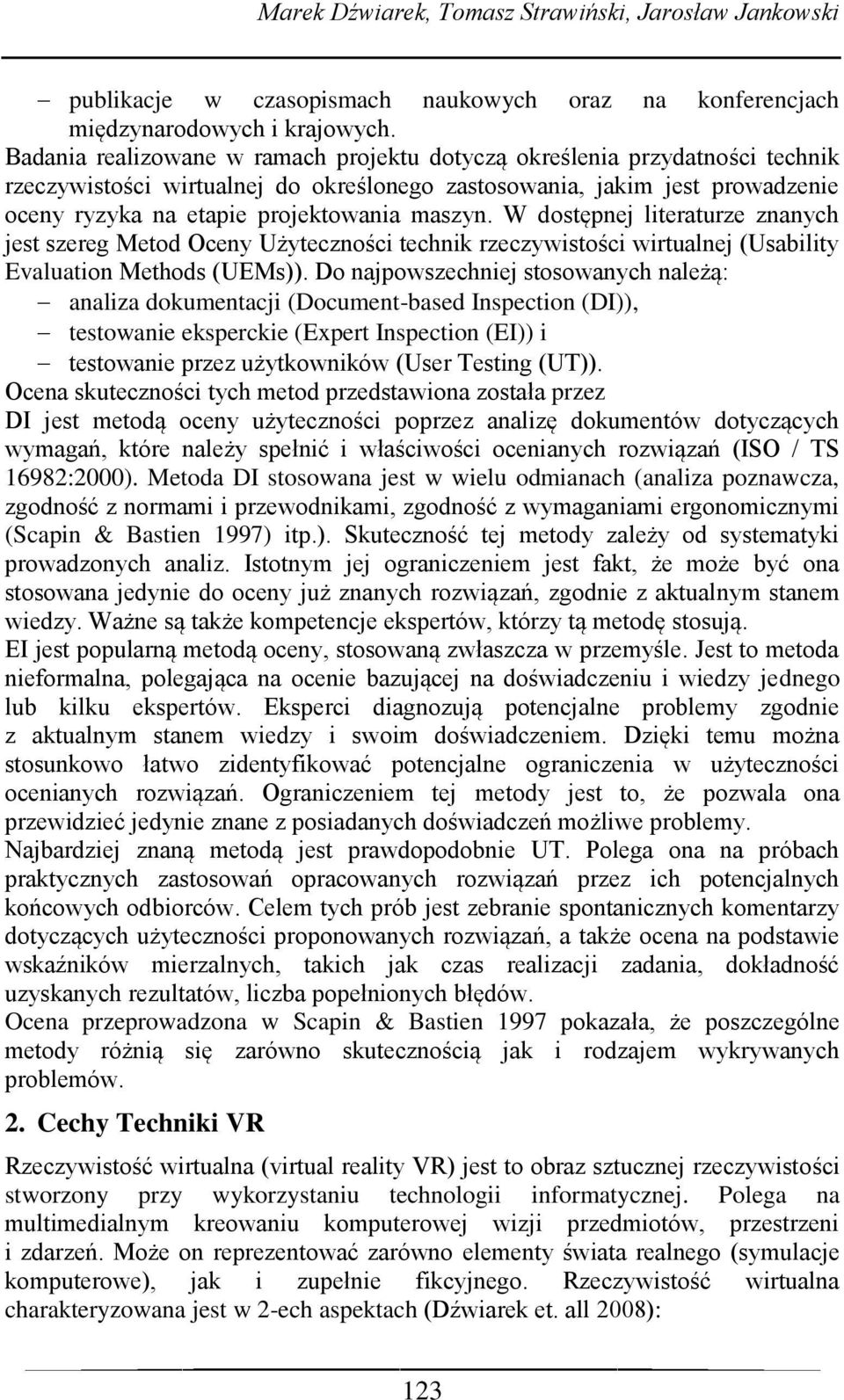 Marek Dźwiarek, Tomasz Strawiński, Jarosław Jankowski

– publikacje w czasopismach naukowych oraz na konferencjach międzynarodowych i krajowych.

Badania realizowane w ramach projektu dotyczą określenia przydatności technik rzeczywistości wirtualnej do określonego zastosowania, jakim jest prowadzenie oceny ryzyka na etapie projektowania maszyn. W dostępnej literaturze znanych jest szereg Metod Oceny Użyteczności technik rzeczywistości wirtualnej (Usability Evaluation Methods (UEMs)). Do najpowszechniej stosowanych należą:

– analiza dokumentacji (Document-based Inspection (DI)),
– testowanie eksperckie (Expert Inspection (EI)) i
– testowanie przez użytkowników (User Testing (UT)).

Ocena skuteczności tych metod przedstawiona została przez

DI jest metodą oceny użyteczności poprzez analizę dokumentów dotyczących wymagań, które należy spełnić i właściwości ocenianych rozwiązań (ISO / TS 16982:2000). Metoda DI stosowana jest w wielu odmianach (analiza poznawcza, zgodność z normami i przewodnikami, zgodność z wymaganiami ergonomicznymi (Scapin & Bastien 1997) itp.). Skuteczność tej metody zależy od systematyki prowadzonych analiz. Istotnym jej ograniczeniem jest fakt, że może być ona stosowana jedynie do oceny już znanych rozwiązań, zgodnie z aktualnym stanem wiedzy. Ważne są także kompetencje ekspertów, którzy tą metodę stosują.

EI jest popularną metodą oceny, stosowaną zwłaszcza w przemyśle. Jest to metoda nieformalna, polegająca na ocenie bazującej na doświadczeniu i wiedzy jednego lub kilku ekspertów. Eksperci diagnozują potencjalne problemy zgodnie z aktualnym stanem wiedzy i swoim doświadczeniem. Dzięki temu można stosunkowo łatwo zidentyfikować potencjalne ograniczenia w użyteczności ocenianych rozwiązań. Ograniczeniem tej metody jest to, że pozwala ona przewidzieć jedynie znane z posiadanych doświadczeń możliwe problemy.

Najbardziej znaną metodą jest prawdopodobnie UT. Polega ona na próbach praktycznych zastosowań opracowanych rozwiązań przez ich potencjalnych końcowych odbiorców. Celem tych prób jest zebranie spontanicznych komentarzy dotyczących użyteczności proponowanych rozwiązań, a także ocena na podstawie wskaźników mierzalnych, takich jak czas realizacji zadania, dokładność uzyskanych rezultatów, liczba popełnionych błędów.

Ocena przeprowadzona w Scapin & Bastien 1997 pokazała, że poszczególne metody różnią się zarówno skutecznością jak i rodzajem wykrywanych problemów.

2. Cechy Techniki VR

Rzeczywistość wirtualna (virtual reality VR) jest to obraz sztucznej rzeczywistości stworzony przy wykorzystaniu technologii informatycznej. Polega na multimedialnym kreowaniu komputerowej wizji przedmiotów, przestrzeni i zdarzeń. Może on reprezentować zarówno elementy świata realnego (symulacje komputerowe), jak i zupełnie fikcyjnego. Rzeczywistość wirtualna charakteryzowana jest w 2-ech aspektach (Dźwiarek et. all 2008):

123